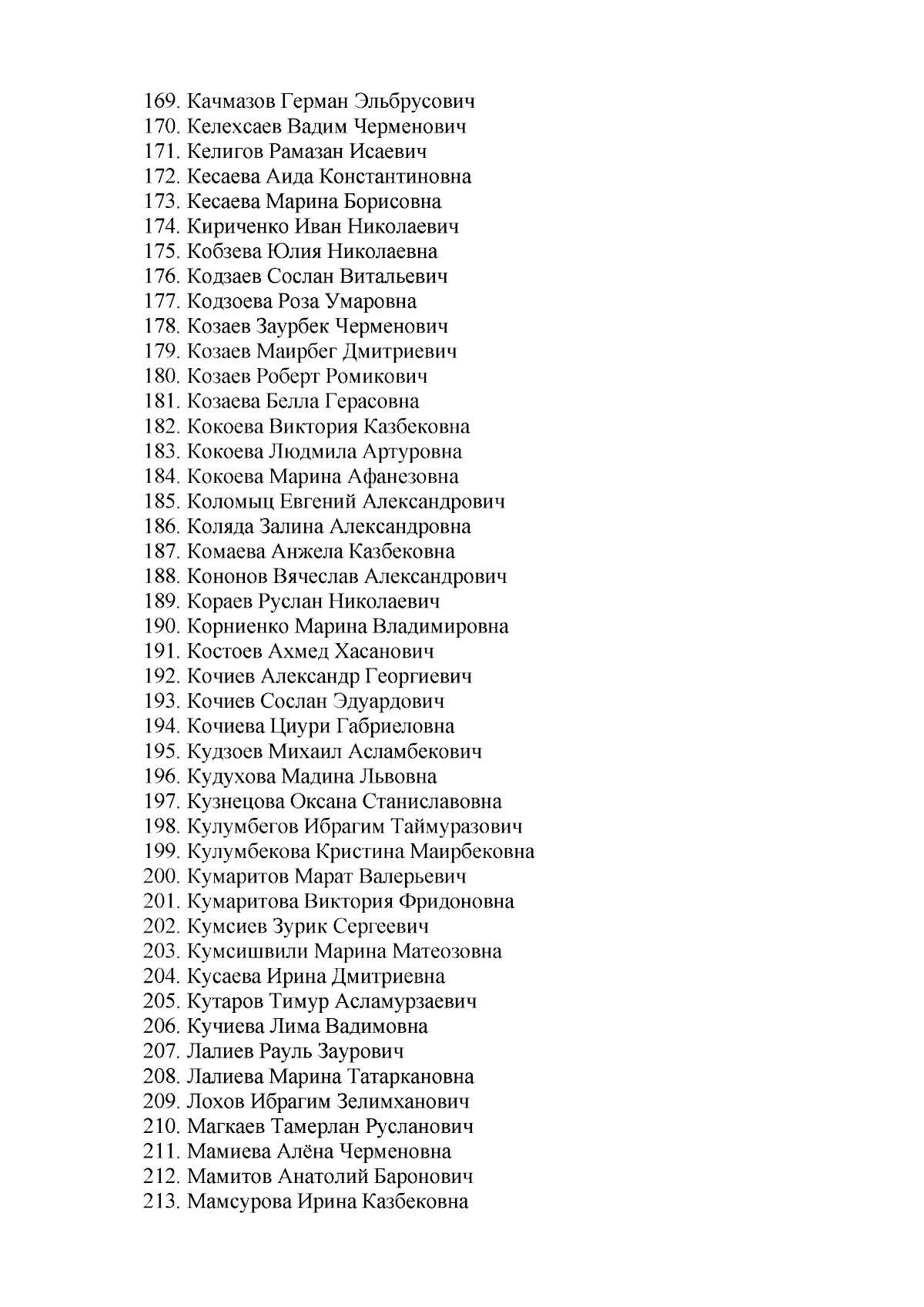 169. Качмазов Герман Эльбрусович
170. Келехсаев Вадим Черменович
171. Келигов Рамазан Исаевич
172. Кесаева Аида Константиновна
173. Кесаева Марина Борисовна
174. Кириченко Иван Николаевич
175. Кобзева Юлия Николаевна
176. Кодзаев Сослан Витальевич
177. Кодзоева Роза Умаровна
178. Козаев Заурбек Черменович
179. Козаев Маирбег Дмитриевич
180. Козаев Роберт Ромикович
181. Козаева Белла Герасовна
182. Кокоева Виктория Казбековна
183. Кокоева Людмила Артуровна
184. Кокоева Марина Афанезовна
185. Коломыц Евгений Александрович
186. Коляда Залина Александровна
187. Комаева Анжела Казбековна
188. Кононов Вячеслав Александрович
189. Кораев Руслан Николаевич
190. Корниенко Марина Владимировна
191. Костоев Ахмед Хасанович
192. Кочиев Александр Георгиевич
193. Кочиев Сослан Эдуардович
194. Кочиева Циури Габриеловна
195. Кудзоев Михаил Асламбекович
196. Кудухова Мадина Львовна
197. Кузнецова Оксана Станиславовна
198. Кулумбегов Ибрагим Таймуразович
199. Кулумбекова Кристина Маирбековна
200. Кумаритов Марат Валерьевич
201. Кумаритова Виктория Фридоновна
202. Кумсиев Зурик Сергеевич
203. Кумсишвили Марина Матеозовна
204. Кусаева Ирина Дмитриевна
205. Кутаров Тимур Асламурзаевич
206. Кучиева Лима Вадимовна
207. Лалиев Рауль Заурович
208. Лалиева Марина Татаркановна
209. Лохов Ибрагим Зелимханович
210. Магкаев Тамерлан Русланович
211. Мамиева Алёна Черменовна
212. Мамитов Анатолий Баронович
213. Мамсурова Ирина Казбековна